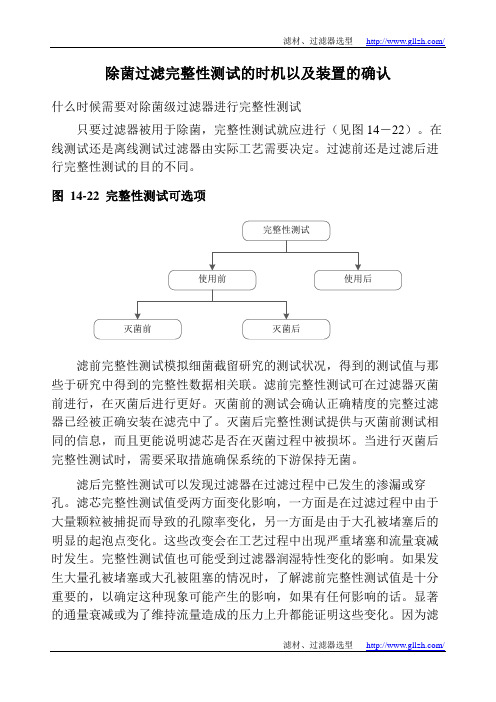 滤材、过滤器选型 http://www.gllzh.com/

除菌过滤完整性测试的时机以及装置的确认

什么时候需要对除菌级过滤器进行完整性测试

只要过滤器被用于除菌，完整性测试就应进行（见图 14－22）。在线测试还是离线测试过滤器由实际工艺需要决定。过滤前还是过滤后进行完整性测试的目的不同。

图 14-22 完整性测试可选项

完整性测试

使用前

使用后

灭菌前

灭菌后

滤前完整性测试模拟细菌截留研究的测试状况，得到的测试值与那些于研究中得到的完整性数据相关联。滤前完整性测试可在过滤器灭菌前进行，在灭菌后进行更好。灭菌前的测试会确认正确精度的完整过滤器已经被正确安装在滤壳中了。灭菌后完整性测试提供与灭菌前测试相同的信息，而且更能说明滤芯是否在灭菌过程中被损坏。当进行灭菌后完整性测试时，需要采取措施确保系统的下游保持无菌。

滤后完整性测试可以发现过滤器在过滤过程中已发生的渗漏或穿孔。滤芯完整性测试值受两方面变化影响，一方面是在过滤过程中由于大量颗粒被捕捉而导致的孔隙率变化，另一方面是由于大孔被堵塞后的明显的起泡点变化。这些改变会在工艺过程中出现严重堵塞和流量衰减时发生。完整性测试值也可能受到过滤器润湿特性变化的影响。如果发生大量孔被堵塞或大孔被阻塞的情况时，了解滤前完整性测试值是十分重要的，以确定这种现象可能产生的影响，如果有任何影响的话。显著的通量衰减或为了维持流量造成的压力上升都能证明这些变化。因为滤

滤材、过滤器选型 http://www.gllzh.com/